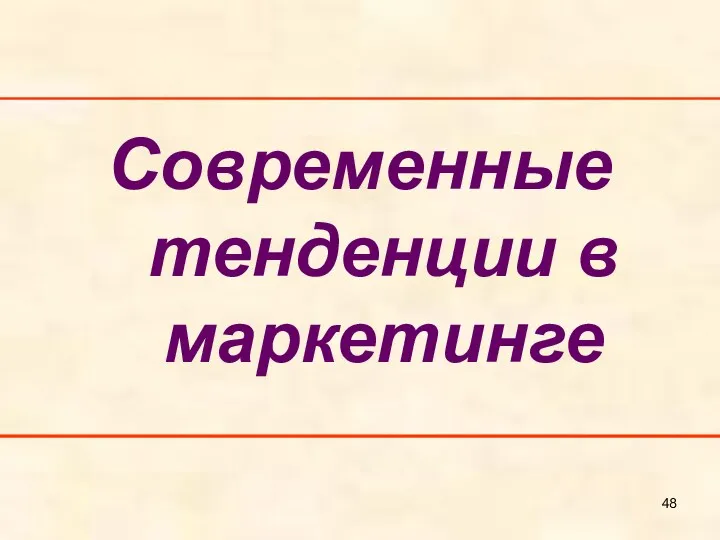 Современные тенденции в маркетинге

48